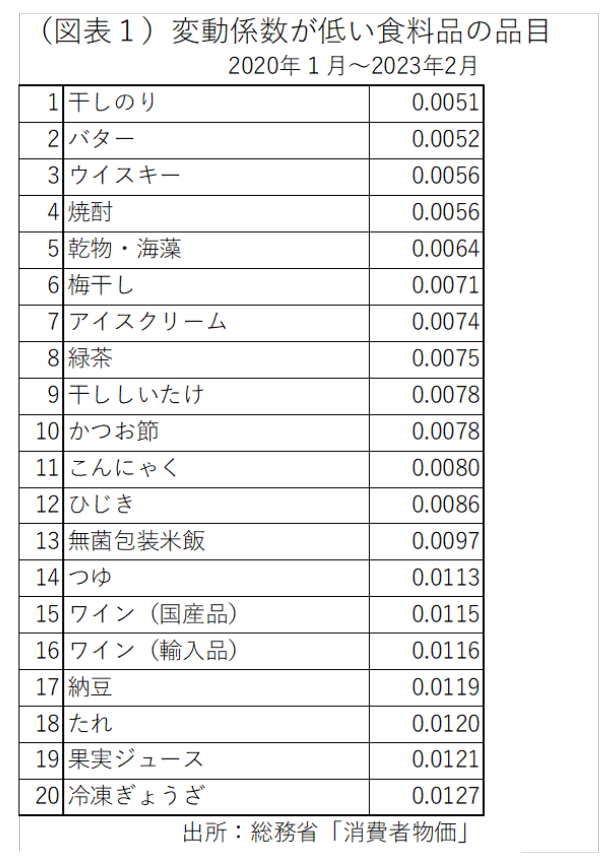 （図表１）変動係数が低い食料品の品目

2020年１月～2023年2月

| | | |
|---|---|---|
| 1 | 干しのり | 0.0051 |
| 2 | バター | 0.0052 |
| 3 | ウイスキー | 0.0056 |
| 4 | 焼酎 | 0.0056 |
| 5 | 乾物・海藻 | 0.0064 |
| 6 | 梅干し | 0.0071 |
| 7 | アイスクリーム | 0.0074 |
| 8 | 緑茶 | 0.0075 |
| 9 | 干ししいたけ | 0.0078 |
| 10 | かつお節 | 0.0078 |
| 11 | こんにゃく | 0.0080 |
| 12 | ひじき | 0.0086 |
| 13 | 無菌包装米飯 | 0.0097 |
| 14 | つゆ | 0.0113 |
| 15 | ワイン（国産品） | 0.0115 |
| 16 | ワイン（輸入品） | 0.0116 |
| 17 | 納豆 | 0.0119 |
| 18 | たれ | 0.0120 |
| 19 | 果実ジュース | 0.0121 |
| 20 | 冷凍ぎょうざ | 0.0127 |

出所：総務省「消費者物価」